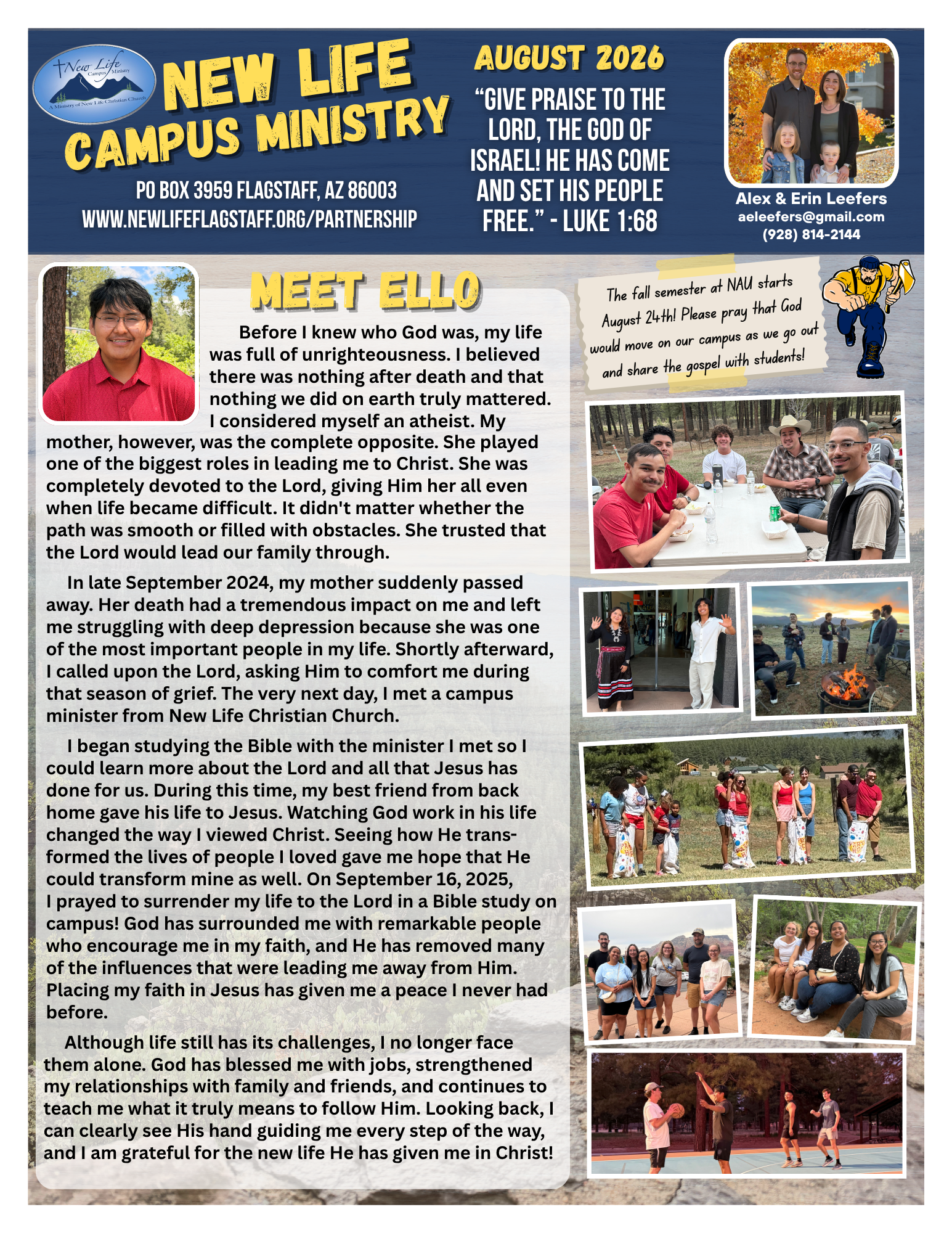 New Life Campus Ministry
A Ministry of New Life Christian Church

NEW LIFE CAMPUS MINISTRY

PO BOX 3959 FLAGSTAFF, AZ 86003
WWW.NEWLIFEFLAGSTAFF.ORG/PARTNERSHIP

AUGUST 2026

"GIVE PRAISE TO THE LORD, THE GOD OF ISRAEL! HE HAS COME AND SET HIS PEOPLE FREE." - LUKE 1:68

Alex & Erin Leefers
aeleefers@gmail.com
(928) 814-2144

MEET ELLO

Before I knew who God was, my life was full of unrighteousness. I believed there was nothing after death and that nothing we did on earth truly mattered. I considered myself an atheist. My mother, however, was the complete opposite. She played one of the biggest roles in leading me to Christ. She was completely devoted to the Lord, giving Him her all even when life became difficult. It didn't matter whether the path was smooth or filled with obstacles. She trusted that the Lord would lead our family through.

In late September 2024, my mother suddenly passed away. Her death had a tremendous impact on me and left me struggling with deep depression because she was one of the most important people in my life. Shortly afterward, I called upon the Lord, asking Him to comfort me during that season of grief. The very next day, I met a campus minister from New Life Christian Church.

I began studying the Bible with the minister I met so I could learn more about the Lord and all that Jesus has done for us. During this time, my best friend from back home gave his life to Jesus. Watching God work in his life changed the way I viewed Christ. Seeing how He transformed the lives of people I loved gave me hope that He could transform mine as well. On September 16, 2025, I prayed to surrender my life to the Lord in a Bible study on campus! God has surrounded me with remarkable people who encourage me in my faith, and He has removed many of the influences that were leading me away from Him. Placing my faith in Jesus has given me a peace I never had before.

Although life still has its challenges, I no longer face them alone. God has blessed me with jobs, strengthened my relationships with family and friends, and continues to teach me what it truly means to follow Him. Looking back, I can clearly see His hand guiding me every step of the way, and I am grateful for the new life He has given me in Christ!

The fall semester at NAU starts August 24th! Please pray that God would move on our campus as we go out and share the gospel with students!